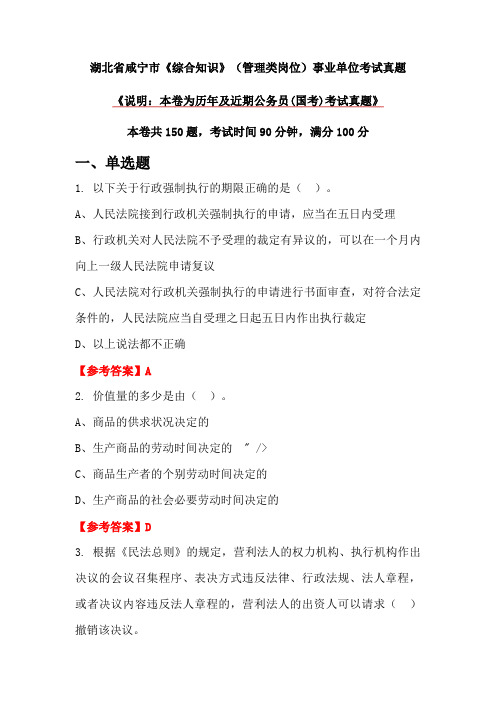 湖北省咸宁市《综合知识》（管理类岗位）事业单位考试真题

《说明：本卷为历年及近期公务员(国考)考试真题》

本卷共 150 题，考试时间 90 分钟，满分 100 分

一、单选题

1. 以下关于行政强制执行的期限正确的是（ ）。

A、人民法院接到行政机关强制执行的申请，应当在五日内受理

B、行政机关对人民法院不予受理的裁定有异议的，可以在一个月内向上一级人民法院申请复议

C、人民法院对行政机关强制执行的申请进行书面审查，对符合法定条件的，人民法院应当自受理之日起五日内作出执行裁定

D、以上说法都不正确

【参考答案】A

2. 价值量的多少是由（ ）。

A、商品的供求状况决定的

B、生产商品的劳动时间决定的 " />

C、商品生产者的个别劳动时间决定的

D、生产商品的社会必要劳动时间决定的

【参考答案】D

3. 根据《民法总则》的规定，营利法人的权力机构、执行机构作出决议的会议召集程序、表决方式违反法律、行政法规、法人章程，或者决议内容违反法人章程的，营利法人的出资人可以请求（ ）撤销该决议。